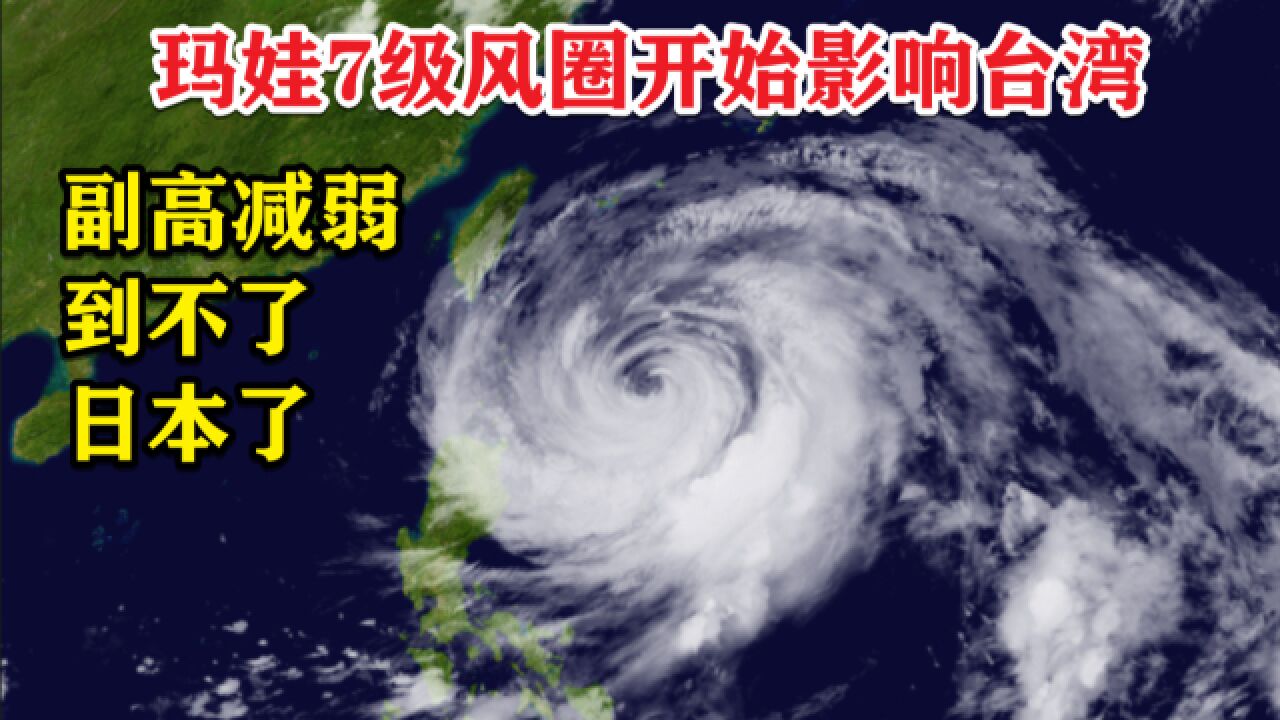 玛娃7级风圈开始影响台湾

副高减弱
到不了
日本了